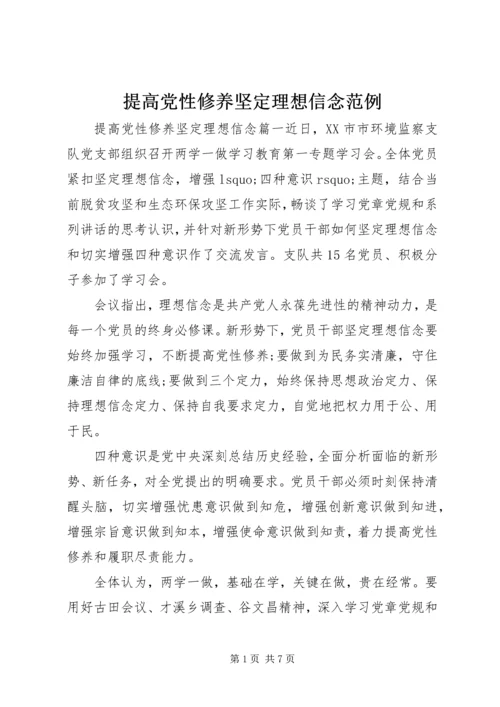 提高党性修养坚定理想信念范例

提高党性修养坚定理想信念篇一近日，XX市市环境监察支队党支部组织召开两学一做学习教育第一专题学习会。全体党员紧扣坚定理想信念，增强lsquo;四种意识rsquo;主题，结合当前脱贫攻坚和生态环保攻坚工作实际，畅谈了学习党章党规和系列讲话的思考认识，并针对新形势下党员干部如何坚定理想信念和切实增强四种意识作了交流发言。支队共15名党员、积极分子参加了学习会。

会议指出，理想信念是共产党人永葆先进性的精神动力，是每一个党员的终身必修课。新形势下，党员干部坚定理想信念要始终加强学习，不断提高党性修养;要做到为民务实清廉，守住廉洁自律的底线;要做到三个定力，始终保持思想政治定力、保持理想信念定力、保持自我要求定力，自觉地把权力用于公、用于民。

四种意识是党中央深刻总结历史经验，全面分析面临的新形势、新任务，对全党提出的明确要求。党员干部必须时刻保持清醒头脑，切实增强忧患意识做到知危，增强创新意识做到知进，增强宗旨意识做到知本，增强使命意识做到知责，着力提高党性修养和履职尽责能力。

全体认为，两学一做，基础在学，关键在做，贵在经常。要用好古田会议、才溪乡调查、谷文昌精神，深入学习党章党规和

第1页 共7页